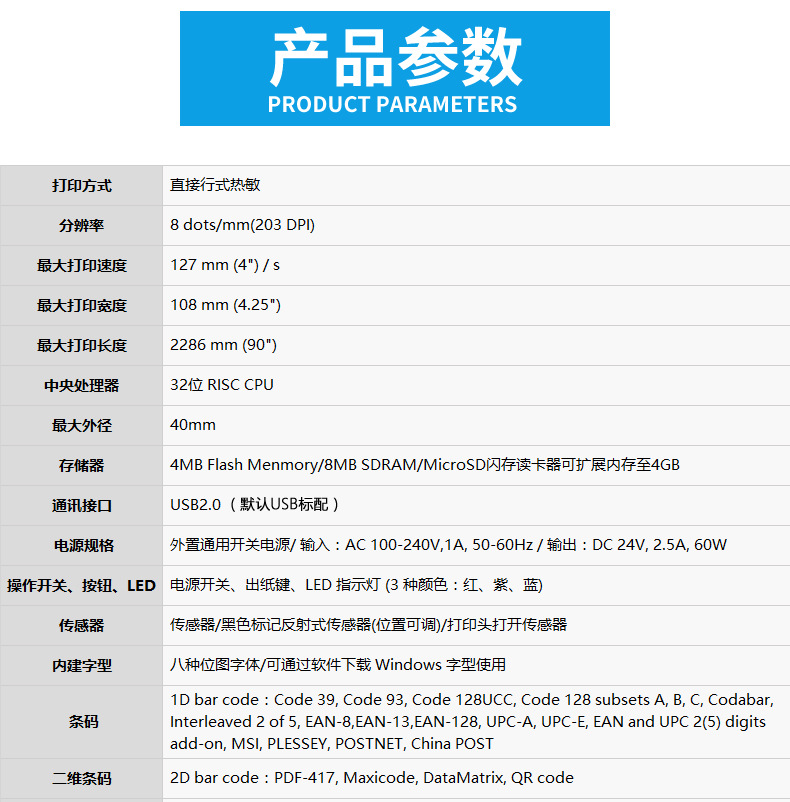 产品参数
PRODUCT PARAMETERS

| 打印方式 | 直接行式热敏 |
|---|---|
| 分辨率 | 8 dots/mm(203 DPI) |
| 最大打印速度 | 127 mm (4") / s |
| 最大打印宽度 | 108 mm (4.25") |
| 最大打印长度 | 2286 mm (90") |
| 中央处理器 | 32位 RISC CPU |
| 最大外径 | 40mm |
| 存储器 | 4MB Flash Menmory/8MB SDRAM/MicroSD闪存读卡器可扩展内存至4GB |
| 通讯接口 | USB2.0 （默认USB标配） |
| 电源规格 | 外置通用开关电源/ 输入：AC 100-240V,1A, 50-60Hz / 输出：DC 24V, 2.5A, 60W |
| 操作开关、按钮、LED | 电源开关、出纸键、LED 指示灯 (3 种颜色：红、紫、蓝) |
| 传感器 | 传感器/黑色标记反射式传感器(位置可调)/打印头打开传感器 |
| 内建字型 | 八种位图字体/可通过软件下载 Windows 字型使用 |
| 条码 | 1D bar code：Code 39, Code 93, Code 128UCC, Code 128 subsets A, B, C, Codabar, Interleaved 2 of 5, EAN-8,EAN-13,EAN-128, UPC-A, UPC-E, EAN and UPC 2(5) digits add-on, MSI, PLESSEY, POSTNET, China POST |
| 二维条码 | 2D bar code：PDF-417, Maxicode, DataMatrix, QR code |